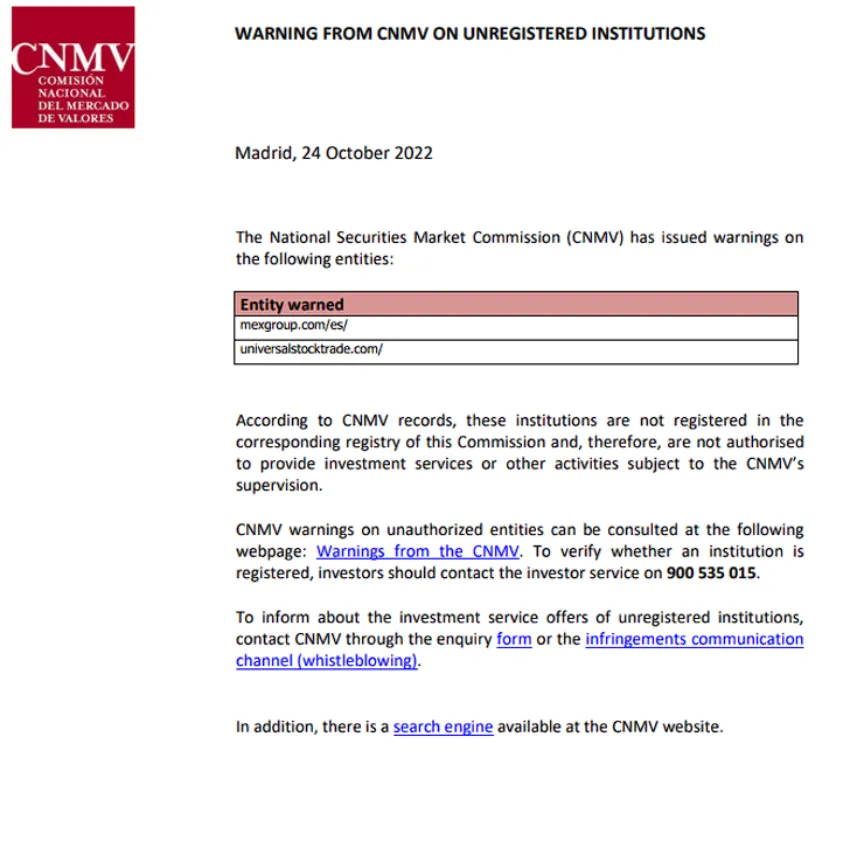 CNMV
COMISIÓN NACIONAL DEL MERCADO DE VALORES

WARNING FROM CNMV ON UNREGISTERED INSTITUTIONS

Madrid, 24 October 2022

The National Securities Market Commission (CNMV) has issued warnings on the following entities:

| Entity warned |
|---|
| mexgroup.com/es/ |
| universalstocktrade.com/ |

According to CNMV records, these institutions are not registered in the corresponding registry of this Commission and, therefore, are not authorised to provide investment services or other activities subject to the CNMV's supervision.

CNMV warnings on unauthorized entities can be consulted at the following webpage: Warnings from the CNMV. To verify whether an institution is registered, investors should contact the investor service on 900 535 015.

To inform about the investment service offers of unregistered institutions, contact CNMV through the enquiry form or the infringements communication channel (whistleblowing).

In addition, there is a search engine available at the CNMV website.